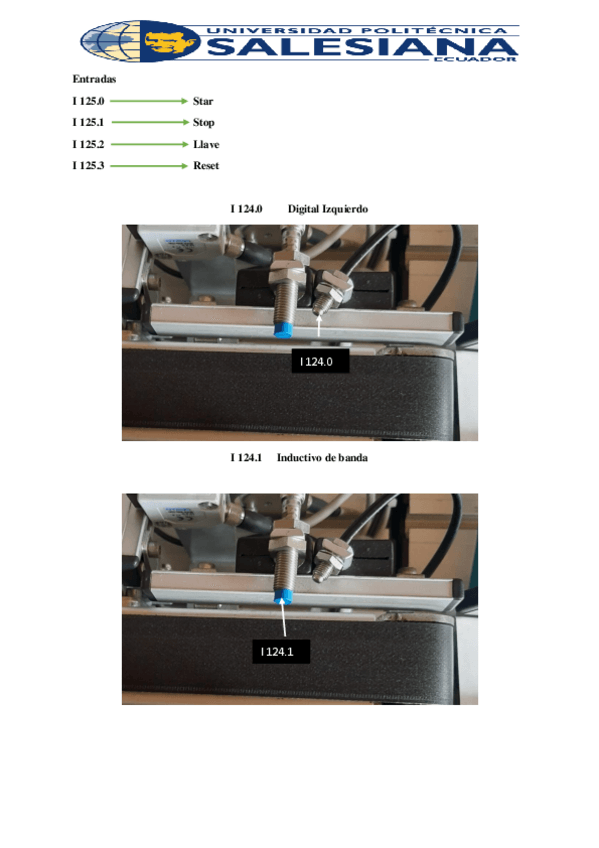 UNIVERSIDAD POLITÉCNICA
SALESIANA
ECUADOR

Entradas

I 125.0 → Star

I 125.1 → Stop

I 125.2 → Llave

I 125.3 → Reset

I 124.0 Digital Izquierdo

I 124.0

I 124.1 Inductivo de banda

I 124.1